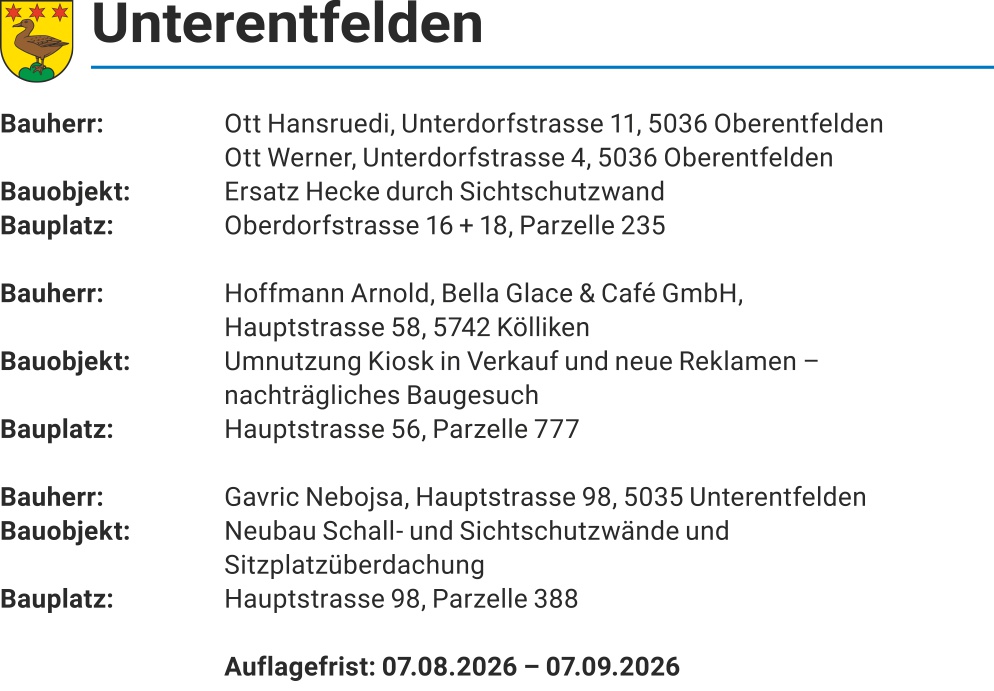 Unterentfelden

Bauherr: Ott Hansruedi, Unterdorfstrasse 11, 5036 Oberentfelden
Ott Werner, Unterdorfstrasse 4, 5036 Oberentfelden
Bauobjekt: Ersatz Hecke durch Sichtschutzwand
Bauplatz: Oberdorfstrasse 16 + 18, Parzelle 235

Bauherr: Hoffmann Arnold, Bella Glace & Café GmbH, Hauptstrasse 58, 5742 Kölliken
Bauobjekt: Umnutzung Kiosk in Verkauf und neue Reklamen – nachträgliches Baugesuch
Bauplatz: Hauptstrasse 56, Parzelle 777

Bauherr: Gavric Nebojsa, Hauptstrasse 98, 5035 Unterentfelden
Bauobjekt: Neubau Schall- und Sichtschutzwände und Sitzplatzüberdachung
Bauplatz: Hauptstrasse 98, Parzelle 388

Auflagefrist: 07.08.2026 – 07.09.2026